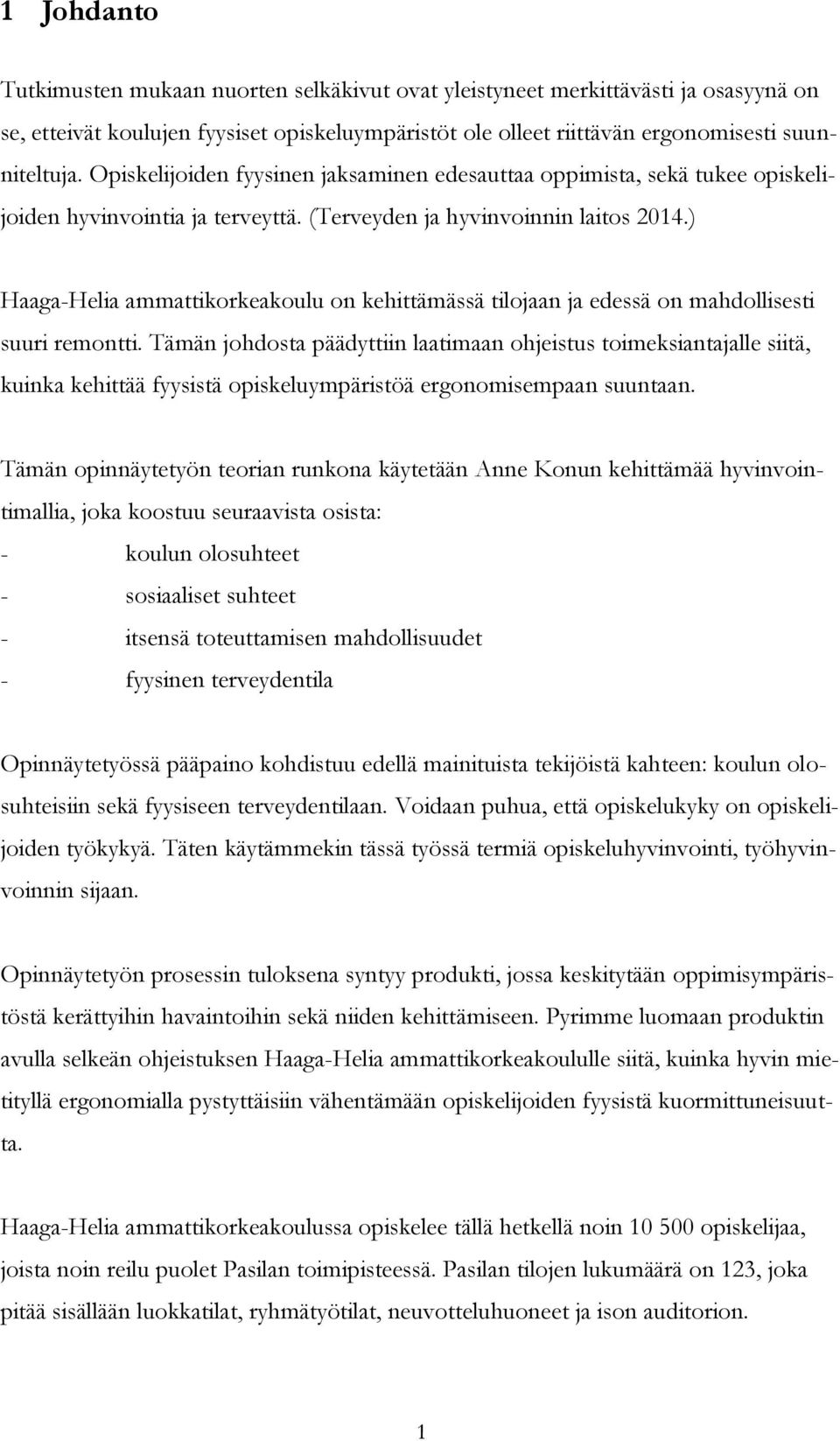 1 Johdanto

Tutkimusten mukaan nuorten selkäkivut ovat yleistyneet merkittävästi ja osasyynä on se, etteivät koulujen fyysiset opiskeluympäristöt ole olleet riittävän ergonomisesti suunniteltuja. Opiskelijoiden fyysinen jaksaminen edesauttaa oppimista, sekä tukee opiskelijoiden hyvinvointia ja terveyttä. (Terveyden ja hyvinvoinnin laitos 2014.)

Haaga-Helia ammattikorkeakoulu on kehittämässä tilojaan ja edessä on mahdollisesti suuri remontti. Tämän johdosta päädyttiin laatimaan ohjeistus toimeksiantajalle siitä, kuinka kehittää fyysistä opiskeluympäristöä ergonomisempaan suuntaan.

Tämän opinnäytetyön teorian runkona käytetään Anne Konun kehittämää hyvinvointimallia, joka koostuu seuraavista osista:
- koulun olosuhteet
- sosiaaliset suhteet
- itsensä toteuttamisen mahdollisuudet
- fyysinen terveydentila

Opinnäytetyössä pääpaino kohdistuu edellä mainituista tekijöistä kahteen: koulun olosuhteisiin sekä fyysiseen terveydentilaan. Voidaan puhua, että opiskelukyky on opiskelijoiden työkykyä. Täten käytämmekin tässä työssä termiä opiskeluhyvinvointi, työhyvinvoinnin sijaan.

Opinnäytetyön prosessin tuloksena syntyy produkti, jossa keskitytään oppimisympäristöstä kerättyihin havaintoihin sekä niiden kehittämiseen. Pyrimme luomaan produktin avulla selkeän ohjeistuksen Haaga-Helia ammattikorkeakoululle siitä, kuinka hyvin mietityllä ergonomialla pystyttäisiin vähentämään opiskelijoiden fyysistä kuormittuneisuutta.

Haaga-Helia ammattikorkeakoulussa opiskelee tällä hetkellä noin 10 500 opiskelijaa, joista noin reilu puolet Pasilan toimipisteessä. Pasilan tilojen lukumäärä on 123, joka pitää sisällään luokkatilat, ryhmätyötilat, neuvotteluhuoneet ja ison auditorion.

1